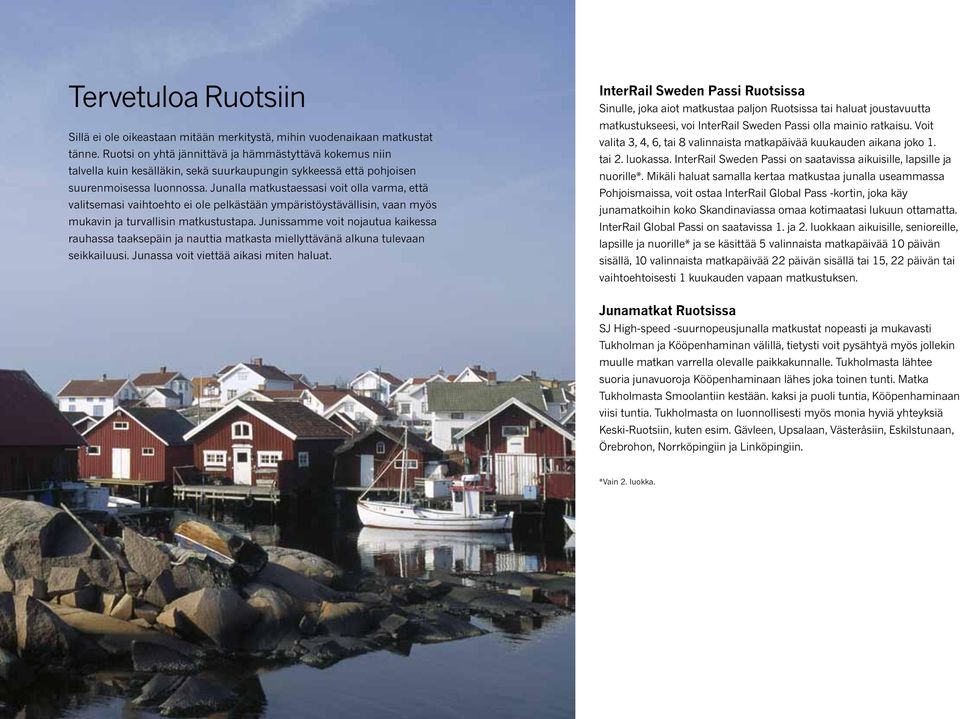 Tervetuloa Ruotsiin

Sillä ei ole oikeastaan mitään merkitystä, mihin vuodenaikaan matkustat tänne. Ruotsi on yhtä jännittävä ja hämmästyttävä kokemus niin talvella kuin kesälläkin, sekä suurkaupungin sykkeessä että pohjoisen suurenmoisessa luonnossa. Junalla matkustaessasi voit olla varma, että valitsemasi vaihtoehto ei ole pelkästään ympäristöystävällisin, vaan myös mukavin ja turvallisin matkustustapa. Junissamme voit nojautua kaikessa rauhassa taaksepäin ja nauttia matkasta miellyttävänä alkuna tulevaan seikkailuusi. Junassa voit viettää aikasi miten haluat.

InterRail Sweden Passi Ruotsissa
Sinulle, joka aiot matkustaa paljon Ruotsissa tai haluat joustavuutta matkustukseesi, voi InterRail Sweden Passi olla mainio ratkaisu. Voit valita 3, 4, 6, tai 8 valinnaista matkapäivää kuukauden aikana joko 1. tai 2. luokassa. InterRail Sweden Passi on saatavissa aikuisille, lapsille ja nuorille*. Mikäli haluat samalla kertaa matkustaa junalla useammassa Pohjoismaissa, voit ostaa InterRail Global Pass -kortin, joka käy junamatkoihin koko Skandinaviassa omaa kotimaatasi lukuun ottamatta. InterRail Global Passi on saatavissa 1. ja 2. luokkaan aikuisille, senioreille, lapsille ja nuorille* ja se käsittää 5 valinnaista matkapäivää 10 päivän sisällä, 10 valinnaista matkapäivää 22 päivän sisällä tai 15, 22 päivän tai vaihtoehtoisesti 1 kuukauden vapaan matkustuksen.

Junamatkat Ruotsissa
SJ High-speed -suurnopeusjunalla matkustat nopeasti ja mukavasti Tukholman ja Kööpenhaminan välillä, tietysti voit pysähtyä myös jollekin muulle matkan varrella olevalle paikkakunnalle. Tukholmasta lähtee suoria junavuoroja Kööpenhaminaan lähes joka toinen tunti. Matka Tukholmasta Smoolantiin kestään. kaksi ja puoli tuntia, Kööpenhaminaan viisi tuntia. Tukholmasta on luonnollisesti myös monia hyviä yhteyksiä Keski-Ruotsiin, kuten esim. Gävleen, Upsalaan, Västeråsiin, Eskilstunaan, Örebrohon, Norrköpingiin ja Linköpingiin.

*Vain 2. luokka.